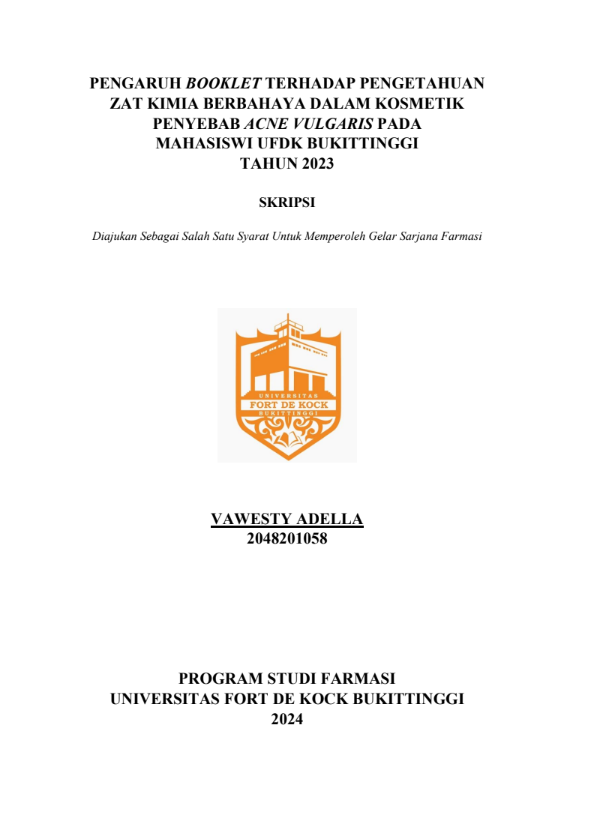 PENGARUH BOOKLET TERHADAP PENGETAHUAN ZAT KIMIA BERBAHAYA DALAM KOSMETIK PENYEBAB ACNE VULGARIS PADA MAHASISWI UFDK BUKITTINGGI TAHUN 2023

SKRIPSI

Diajukan Sebagai Salah Satu Syarat Untuk Memperoleh Gelar Sarjana Farmasi

UNIVERSITAS
FORT DE KOCK
BUKITTINGGI

VAWESTY ADELLA
2048201058

PROGRAM STUDI FARMASI
UNIVERSITAS FORT DE KOCK BUKITTINGGI
2024